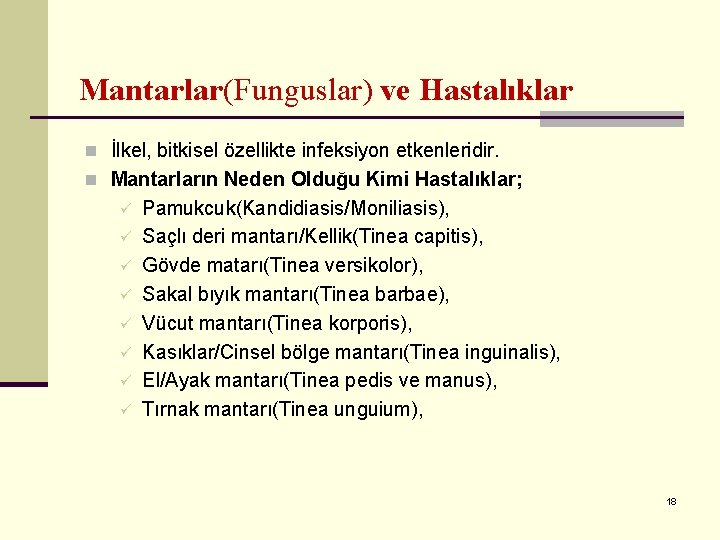 Mantarlar(Funguslar) ve Hastalıklar

İlkel, bitkisel özellikte infeksiyon etkenleridir.

Mantarların Neden Olduğu Kimi Hastalıklar;

Pamukcuk(Kandidiasis/Moniliasis),

Saçlı deri mantarı/Kellik(Tinea capitis),

Gövde matarı(Tinea versikolor),

Sakal bıyık mantarı(Tinea barbae),

Vücut mantarı(Tinea korporis),

Kasıklar/Cinsel bölge mantarı(Tinea inguinalis),

El/Ayak mantarı(Tinea pedis ve manus),

Tırnak mantarı(Tinea unguium),

18